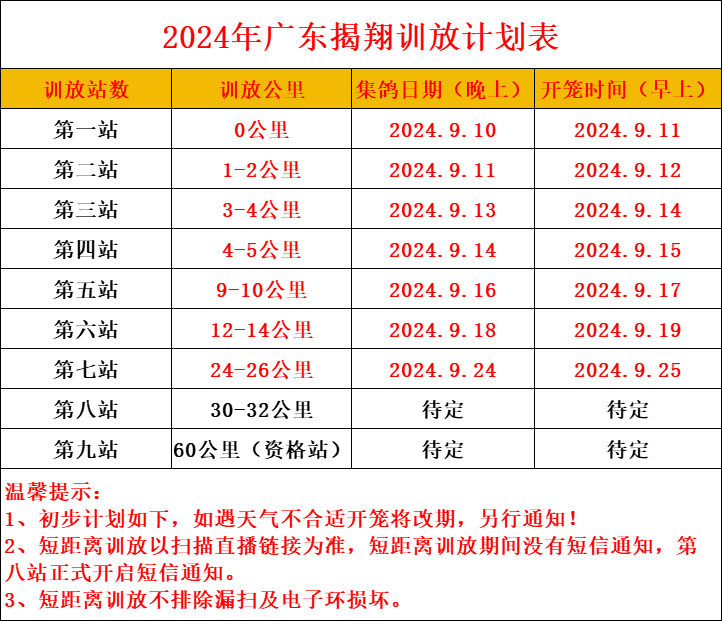 2024年广东揭翔训放计划表

| 训放站数 | 训放公里 | 集鸽日期（晚上） | 开笼时间（早上） |
|---|---|---|---|
| 第一站 | 0公里 | 2024.9.10 | 2024.9.11 |
| 第二站 | 1-2公里 | 2024.9.11 | 2024.9.12 |
| 第三站 | 3-4公里 | 2024.9.13 | 2024.9.14 |
| 第四站 | 4-5公里 | 2024.9.14 | 2024.9.15 |
| 第五站 | 9-10公里 | 2024.9.16 | 2024.9.17 |
| 第六站 | 12-14公里 | 2024.9.18 | 2024.9.19 |
| 第七站 | 24-26公里 | 2024.9.24 | 2024.9.25 |
| 第八站 | 30-32公里 | 待定 | 待定 |
| 第九站 | 60公里（资格站） | 待定 | 待定 |

温馨提示：
1、初步计划如下，如遇天气不合适开笼将改期，另行通知！
2、短距离训放以扫描直播链接为准，短距离训放期间没有短信通知，第八站正式开启短信通知。
3、短距离训放不排除漏扫及电子环损坏。